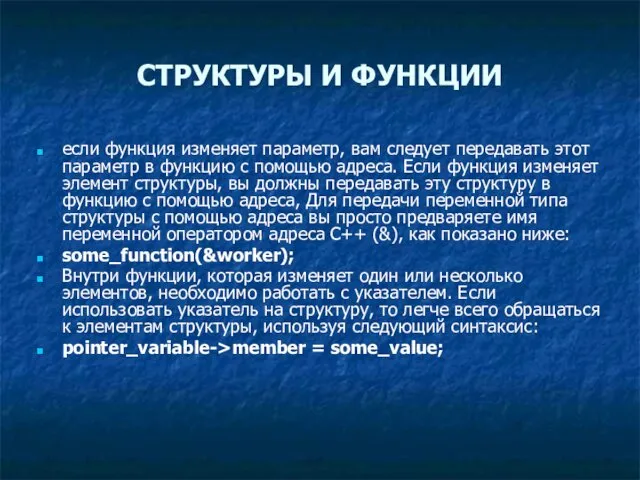 СТРУКТУРЫ И ФУНКЦИИ

если функция изменяет параметр, вам следует передавать этот параметр в функцию с помощью адреса. Если функция изменяет элемент структуры, вы должны передавать эту структуру в функцию с помощью адреса, Для передачи переменной типа структуры с помощью адреса вы просто предваряете имя переменной оператором адреса C++ (&), как показано ниже:

some_function(&worker);

Внутри функции, которая изменяет один или несколько элементов, необходимо работать с указателем. Если использовать указатель на структуру, то легче всего обращаться к элементам структуры, используя следующий синтаксис:

pointer_variable->member = some_value;